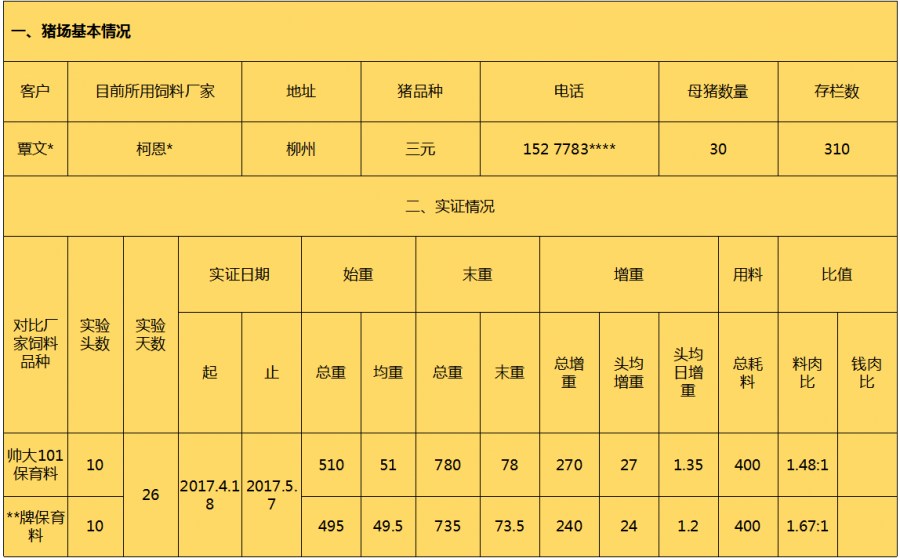 一、猪场基本情况

| 客户 | 目前所用饲料厂家 | 地址 | 猪品种 | 电话 | 母猪数量 | 存栏数 |
|---|---|---|---|---|---|---|
| 覃文* | 柯恩* | 柳州 | 三元 | 152 7783**** | 30 | 310 |

二、实证情况

| 对比厂家饲料品种 | 实验头数 | 实验天数 | 实证日期 |  | 始重 |  | 末重 |  | 增重 |  |  | 用料 | 比值 |  |
|---|---|---|---|---|---|---|---|---|---|---|---|---|---|---|
|  |  |  | 起 | 止 | 总重 | 均重 | 总重 | 末重 | 总增重 | 头均增重 | 头均日增重 | 总耗料 | 料肉比 | 钱肉比 |
| 帅大101保育料 | 10 | 26 | 2017.4.18 | 2017.5.7 | 510 | 51 | 780 | 78 | 270 | 27 | 1.35 | 400 | 1.48:1 |  |
| **牌保育料 | 10 |  |  |  | 495 | 49.5 | 735 | 73.5 | 240 | 24 | 1.2 | 400 | 1.67:1 |  |